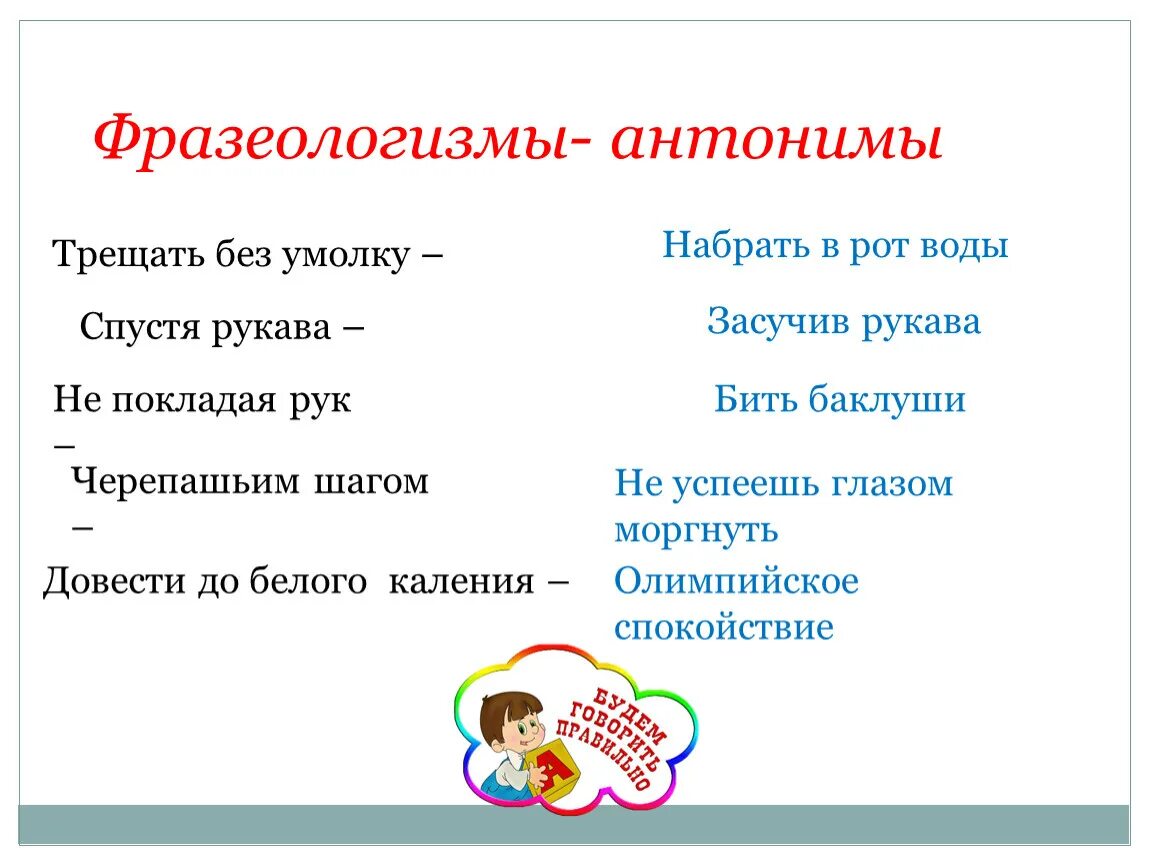 Фразеологизмы- антонимы

Трещать без умолку –

Спустя рукава –

Не покладая рук –

Черепашьим шагом –

Довести до белого каления –

Набрать в рот воды

Засучив рукава

Бить баклуши

Не успеешь глазом моргнуть

Олимпийское спокойствие

БУДЕМ ГОВОРИТЬ ПРАВИЛЬНО

А